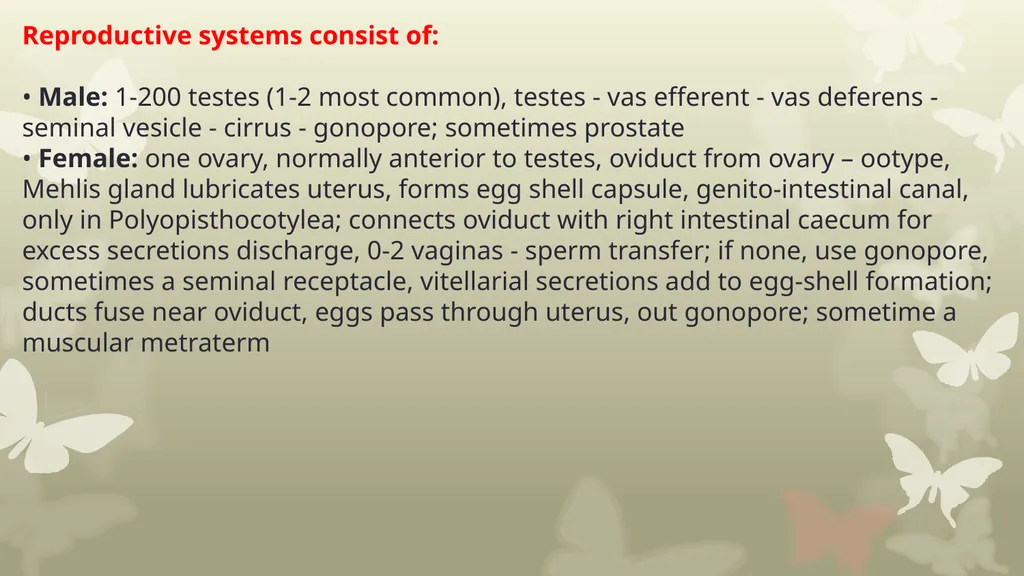 Reproductive systems consist of:

• Male: 1-200 testes (1-2 most common), testes - vas efferent - vas deferens - seminal vesicle - cirrus - gonopore; sometimes prostate
• Female: one ovary, normally anterior to testes, oviduct from ovary – ootype, Mehlis gland lubricates uterus, forms egg shell capsule, genito-intestinal canal, only in Polyopisthocotylea; connects oviduct with right intestinal caecum for excess secretions discharge, 0-2 vaginas - sperm transfer; if none, use gonopore, sometimes a seminal receptacle, vitellarial secretions add to egg-shell formation; ducts fuse near oviduct, eggs pass through uterus, out gonopore; sometime a muscular metraterm